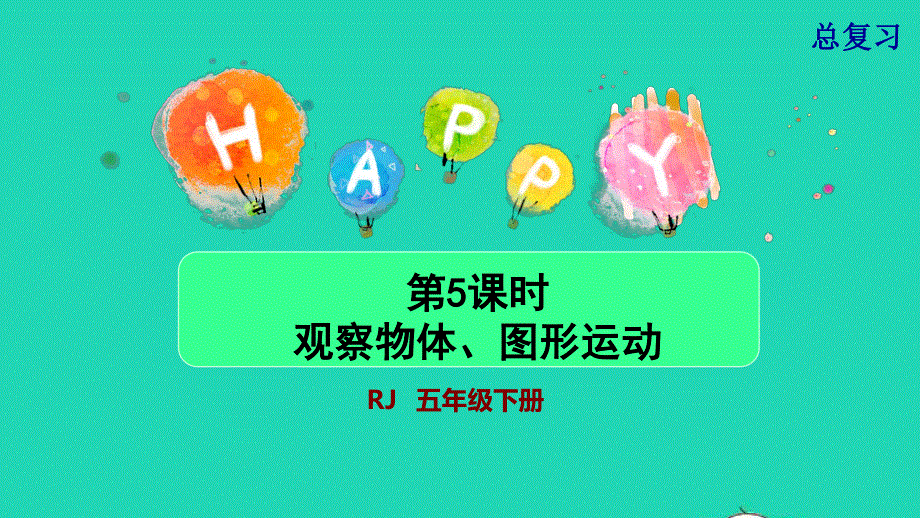 总复习

H A P P Y

第5课时
观察物体、图形运动

RJ 五年级下册